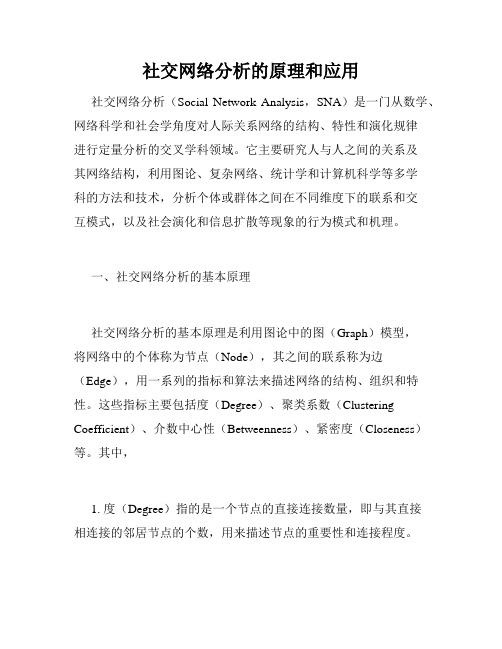 社交网络分析的原理和应用

社交网络分析（Social Network Analysis，SNA）是一门从数学、网络科学和社会学角度对人际关系网络的结构、特性和演化规律进行定量分析的交叉学科领域。它主要研究人与人之间的关系及其网络结构，利用图论、复杂网络、统计学和计算机科学等多学科的方法和技术，分析个体或群体之间在不同维度下的联系和交互模式，以及社会演化和信息扩散等现象的行为模式和机理。

一、社交网络分析的基本原理

社交网络分析的基本原理是利用图论中的图（Graph）模型，将网络中的个体称为节点（Node），其之间的联系称为边（Edge），用一系列的指标和算法来描述网络的结构、组织和特性。这些指标主要包括度（Degree）、聚类系数（Clustering Coefficient）、介数中心性（Betweenness）、紧密度（Closeness）等。其中，

1. 度（Degree）指的是一个节点的直接连接数量，即与其直接相连接的邻居节点的个数，用来描述节点的重要性和连接程度。